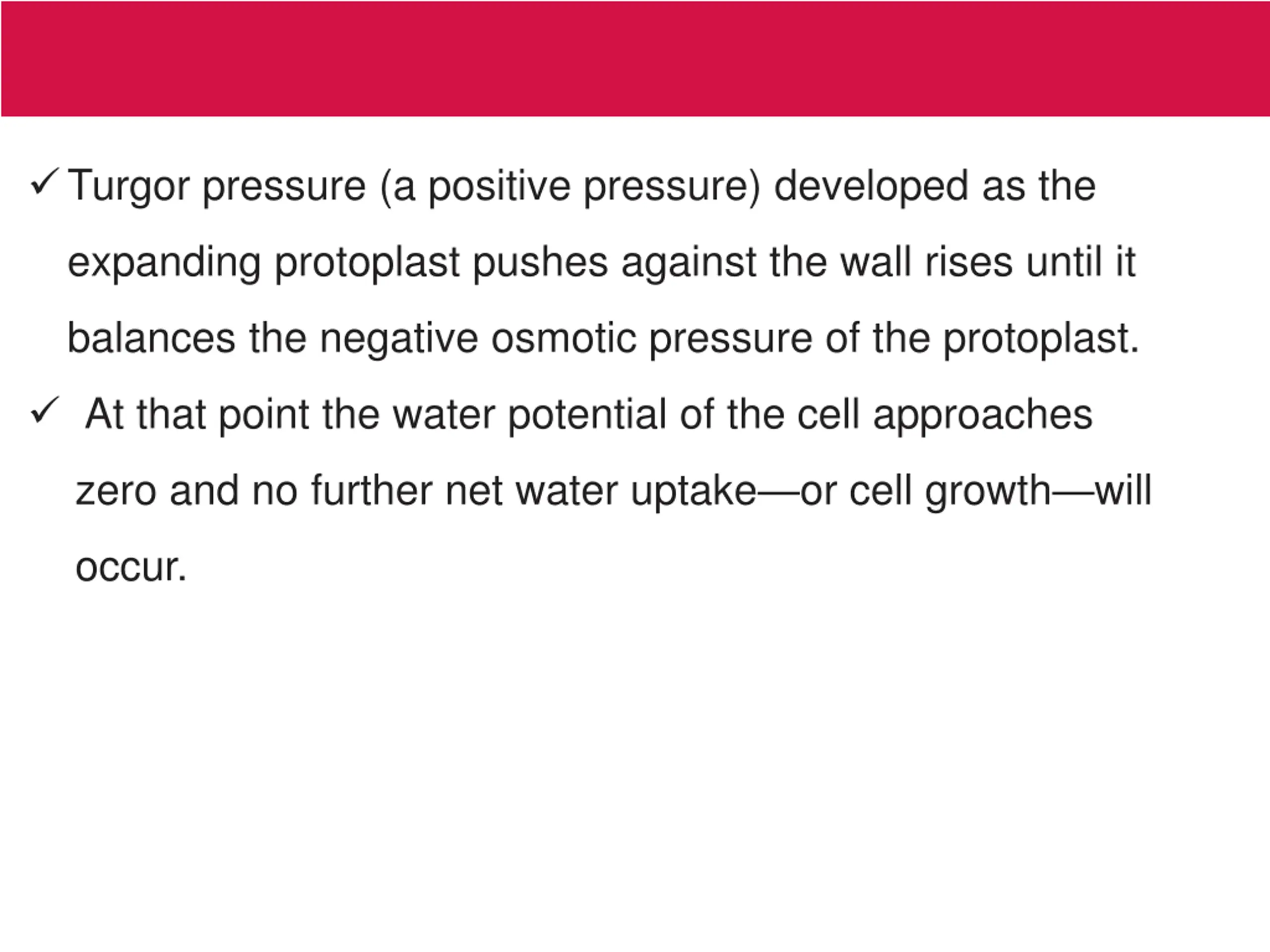 ✓ Turgor pressure (a positive pressure) developed as the expanding protoplast pushes against the wall rises until it balances the negative osmotic pressure of the protoplast.

✓ At that point the water potential of the cell approaches zero and no further net water uptake—or cell growth—will occur.